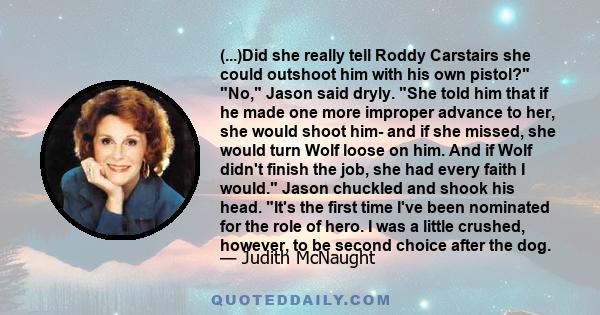 (...)Did she really tell Roddy Carstairs she could outshoot him with his own pistol?" "No," Jason said dryly. "She told him that if he made one more improper advance to her, she would shoot him- and if she missed, she would turn Wolf loose on him. And if Wolf didn't finish the job, she had every faith I would." Jason chuckled and shook his head. "It's the first time I've been nominated for the role of hero. I was a little crushed, however, to be second choice after the dog.

— Judith McNaught

QUOTEDDAILY.COM